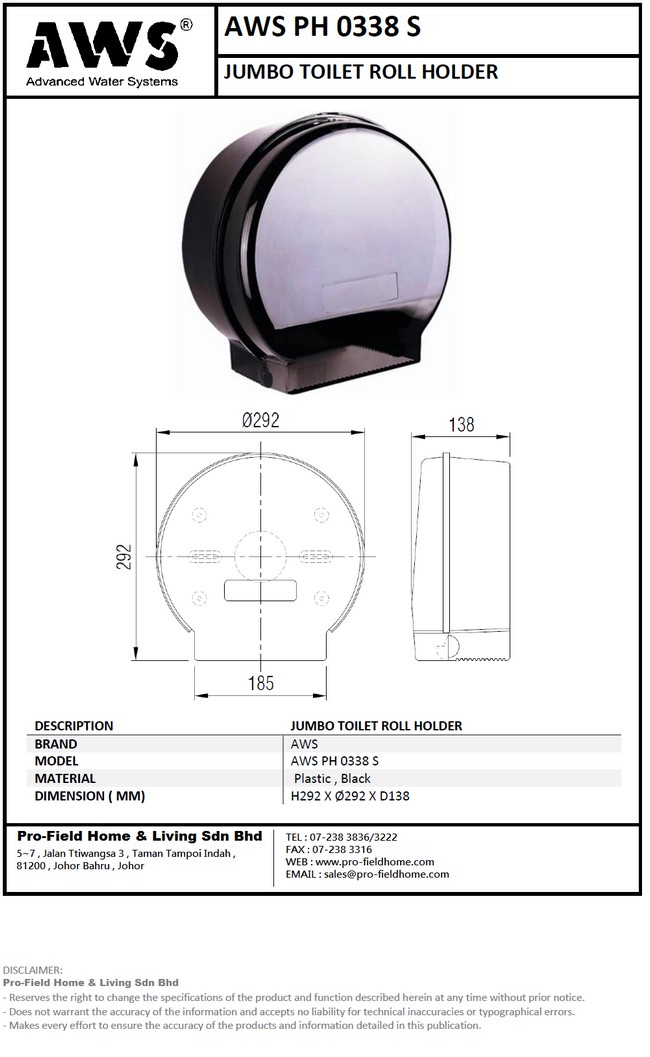 AWS®
Advanced Water Systems

AWS PH 0338 S

JUMBO TOILET ROLL HOLDER

Ø292

138

292

185

| DESCRIPTION | JUMBO TOILET ROLL HOLDER |
|---|---|
| BRAND | AWS |
| MODEL | AWS PH 0338 S |
| MATERIAL | Plastic , Black |
| DIMENSION ( MM) | H292 X Ø292 X D138 |

Pro-Field Home & Living Sdn Bhd
5~7 , Jalan Ttiwangsa 3 , Taman Tampoi Indah , 81200 , Johor Bahru , Johor

TEL : 07-238 3836/3222
FAX : 07-238 3316
WEB : www.pro-fieldhome.com
EMAIL : sales@pro-fieldhome.com

DISCLAIMER:
Pro-Field Home & Living Sdn Bhd
- Reserves the right to change the specifications of the product and function described herein at any time without prior notice.
- Does not warrant the accuracy of the information and accepts no liability for technical inaccuracies or typographical errors.
- Makes every effort to ensure the accuracy of the products and information detailed in this publication.